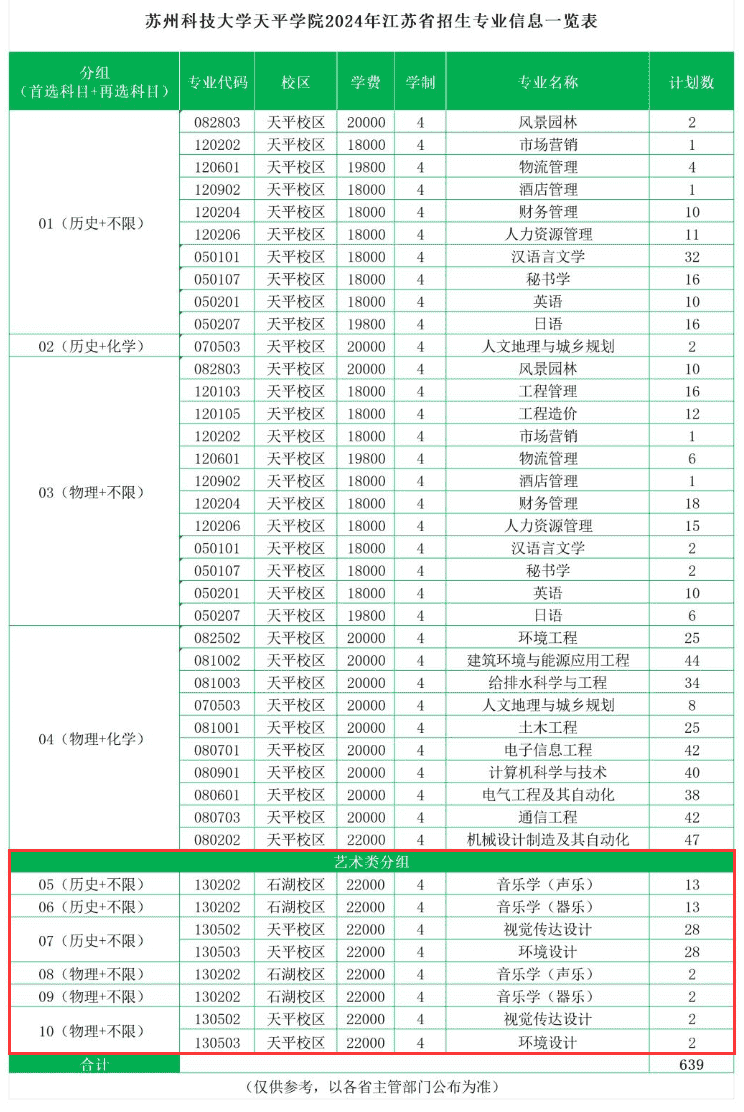 苏州科技大学天平学院2024年江苏省招生专业信息一览表

| 分组（首选科目+再选科目） | 专业代码 | 校区 | 学费 | 学制 | 专业名称 | 计划数 |
|---|---|---|---|---|---|---|
| 01（历史+不限） | 082803 | 天平校区 | 20000 | 4 | 风景园林 | 2 |
| | 120202 | 天平校区 | 18000 | 4 | 市场营销 | 1 |
| | 120601 | 天平校区 | 19800 | 4 | 物流管理 | 4 |
| | 120902 | 天平校区 | 18000 | 4 | 酒店管理 | 1 |
| | 120204 | 天平校区 | 18000 | 4 | 财务管理 | 10 |
| | 120206 | 天平校区 | 18000 | 4 | 人力资源管理 | 11 |
| | 050101 | 天平校区 | 18000 | 4 | 汉语言文学 | 32 |
| | 050107 | 天平校区 | 18000 | 4 | 秘书学 | 16 |
| | 050201 | 天平校区 | 18000 | 4 | 英语 | 10 |
| | 050207 | 天平校区 | 19800 | 4 | 日语 | 16 |
| 02（历史+化学） | 070503 | 天平校区 | 20000 | 4 | 人文地理与城乡规划 | 2 |
| 03（物理+不限） | 082803 | 天平校区 | 20000 | 4 | 风景园林 | 10 |
| | 120103 | 天平校区 | 18000 | 4 | 工程管理 | 16 |
| | 120105 | 天平校区 | 18000 | 4 | 工程造价 | 12 |
| | 120202 | 天平校区 | 18000 | 4 | 市场营销 | 1 |
| | 120601 | 天平校区 | 19800 | 4 | 物流管理 | 6 |
| | 120902 | 天平校区 | 18000 | 4 | 酒店管理 | 1 |
| | 120204 | 天平校区 | 18000 | 4 | 财务管理 | 18 |
| | 120206 | 天平校区 | 18000 | 4 | 人力资源管理 | 15 |
| | 050101 | 天平校区 | 18000 | 4 | 汉语言文学 | 2 |
| | 050107 | 天平校区 | 18000 | 4 | 秘书学 | 2 |
| | 050201 | 天平校区 | 18000 | 4 | 英语 | 10 |
| | 050207 | 天平校区 | 19800 | 4 | 日语 | 6 |
| 04（物理+化学） | 082502 | 天平校区 | 20000 | 4 | 环境工程 | 25 |
| | 081002 | 天平校区 | 20000 | 4 | 建筑环境与能源应用工程 | 44 |
| | 081003 | 天平校区 | 20000 | 4 | 给排水科学与工程 | 34 |
| | 070503 | 天平校区 | 20000 | 4 | 人文地理与城乡规划 | 8 |
| | 081001 | 天平校区 | 20000 | 4 | 土木工程 | 25 |
| | 080701 | 天平校区 | 20000 | 4 | 电子信息工程 | 42 |
| | 080901 | 天平校区 | 20000 | 4 | 计算机科学与技术 | 40 |
| | 080601 | 天平校区 | 20000 | 4 | 电气工程及其自动化 | 38 |
| | 080703 | 天平校区 | 20000 | 4 | 通信工程 | 42 |
| | 080202 | 天平校区 | 22000 | 4 | 机械设计制造及其自动化 | 47 |
| 艺术类分组 | | | | | | |
| 05（历史+不限） | 130202 | 石湖校区 | 22000 | 4 | 音乐学（声乐） | 13 |
| 06（历史+不限） | 130202 | 石湖校区 | 22000 | 4 | 音乐学（器乐） | 13 |
| 07（历史+不限） | 130502 | 天平校区 | 22000 | 4 | 视觉传达设计 | 28 |
| | 130503 | 天平校区 | 22000 | 4 | 环境设计 | 28 |
| 08（物理+不限） | 130202 | 石湖校区 | 22000 | 4 | 音乐学（声乐） | 2 |
| 09（物理+不限） | 130202 | 石湖校区 | 22000 | 4 | 音乐学（器乐） | 2 |
| 10（物理+不限） | 130502 | 天平校区 | 22000 | 4 | 视觉传达设计 | 2 |
| | 130503 | 天平校区 | 22000 | 4 | 环境设计 | 2 |
| 合计 | | | | | | 639 |

（仅供参考，以各省主管部门公布为准）